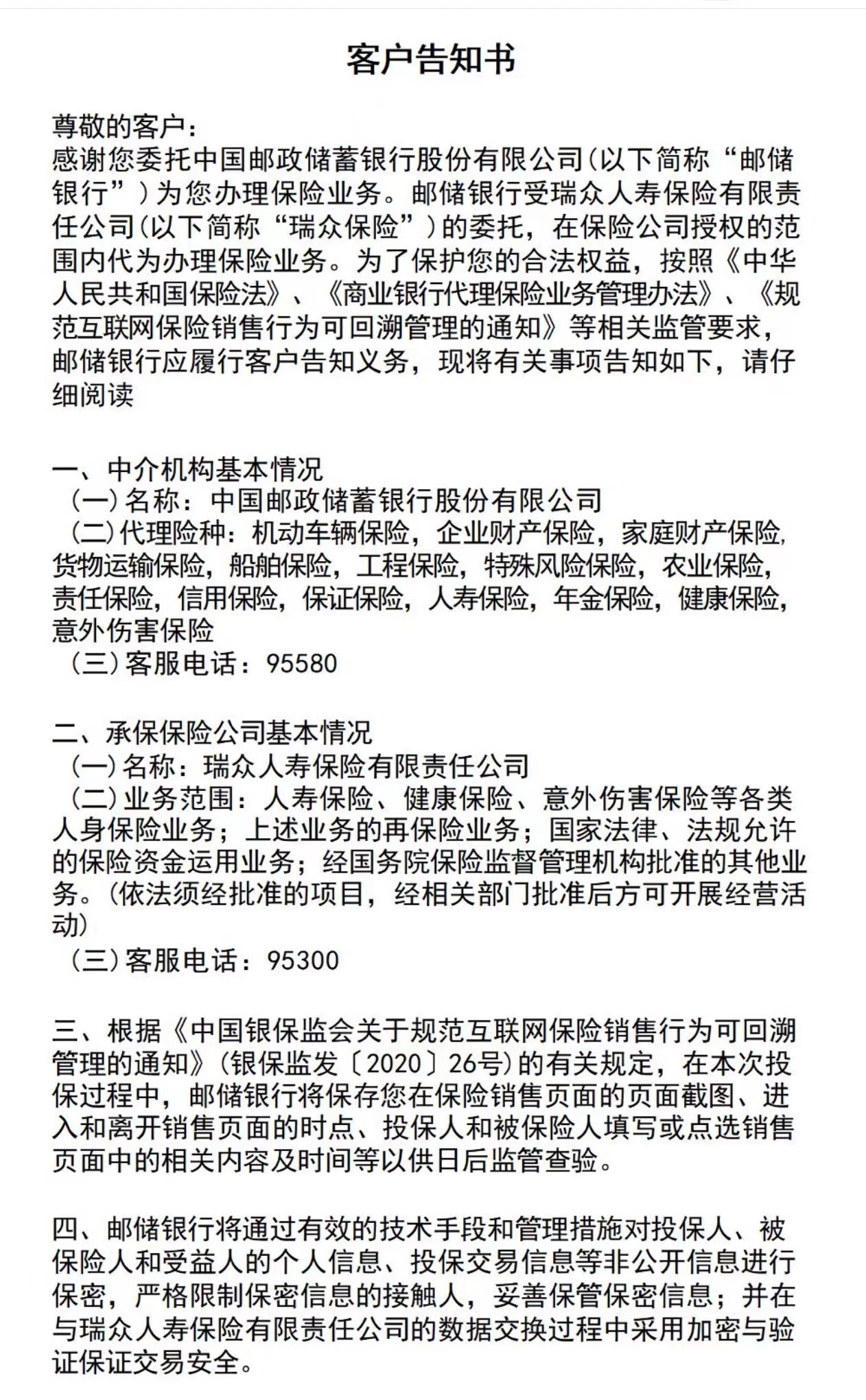 客户告知书

尊敬的客户：
感谢您委托中国邮政储蓄银行股份有限公司（以下简称“邮储银行”）为您办理保险业务。邮储银行受瑞众人寿保险有限责任公司（以下简称“瑞众保险”）的委托，在保险公司授权的范围内代为办理保险业务。为了保护您的合法权益，按照《中华人民共和国保险法》、《商业银行代理保险业务管理办法》、《规范互联网保险销售行为可回溯管理的通知》等相关监管要求，邮储银行应履行客户告知义务，现将有关事项告知如下，请仔细阅读

一、中介机构基本情况
（一）名称：中国邮政储蓄银行股份有限公司
（二）代理险种：机动车辆保险，企业财产保险，家庭财产保险，货物运输保险，船舶保险，工程保险，特殊风险保险，农业保险，责任保险，信用保险，保证保险，人寿保险，年金保险，健康保险，意外伤害保险
（三）客服电话：95580

二、承保保险公司基本情况
（一）名称：瑞众人寿保险有限责任公司
（二）业务范围：人寿保险、健康保险、意外伤害保险等各类人身保险业务；上述业务的再保险业务；国家法律、法规允许的保险资金运用业务；经国务院保险监督管理机构批准的其他业务。（依法须经批准的项目，经相关部门批准后方可开展经营活动）
（三）客服电话：95300

三、根据《中国银保监会关于规范互联网保险销售行为可回溯管理的通知》（银保监发〔2020〕26号）的有关规定，在本次投保过程中，邮储银行将保存您在保险销售页面的页面截图、进入和离开销售页面的时点、投保人和被保险人填写或点选销售页面中的相关内容及时间等以供日后监管查验。

四、邮储银行将通过有效的技术手段和管理措施对投保人、被保险人和受益人的个人信息、投保交易信息等非公开信息进行保密，严格限制保密信息的接触人，妥善保管保密信息；并在与瑞众人寿保险有限责任公司的数据交换过程中采用加密与验证保证交易安全。